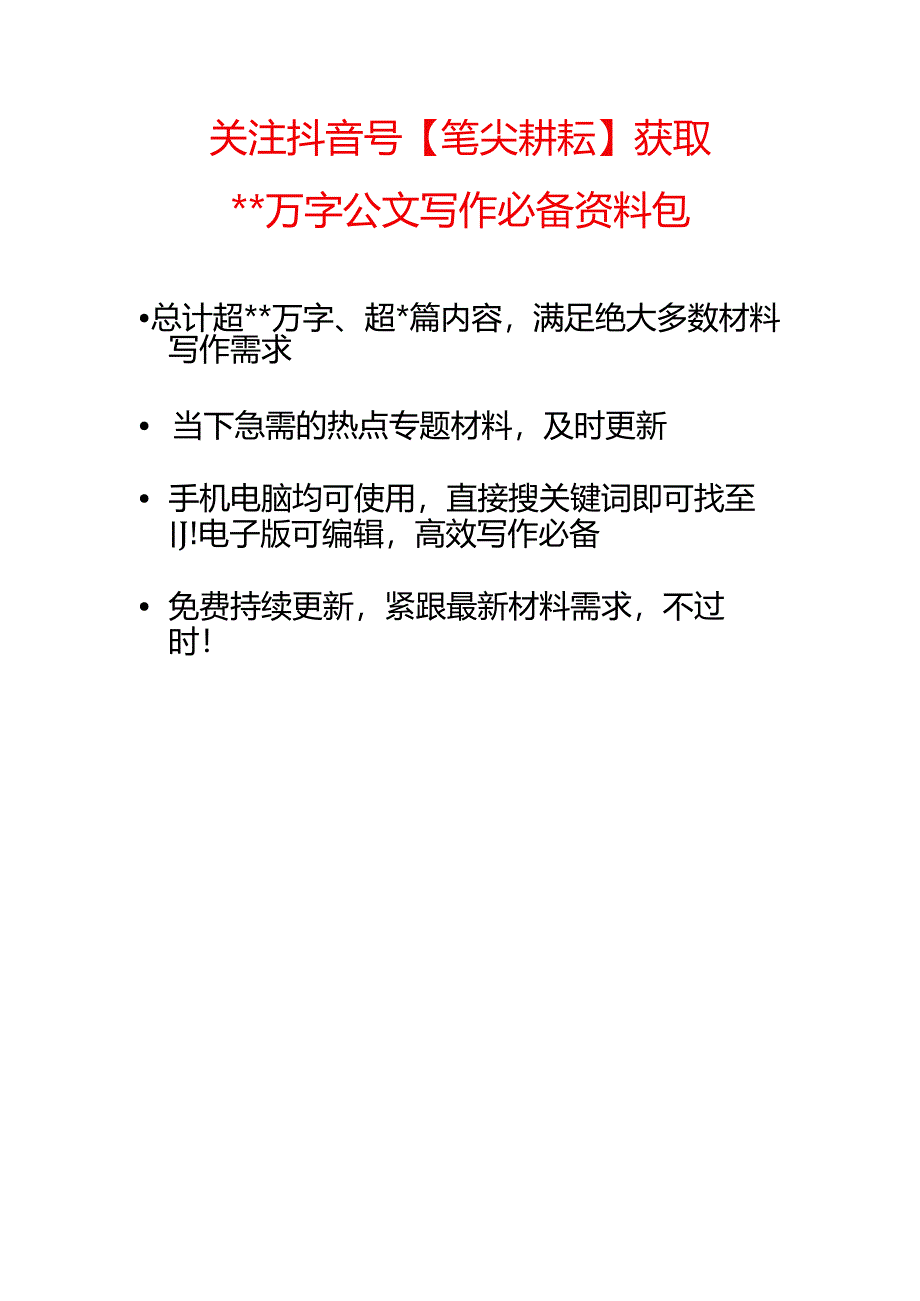 关注抖音号【笔尖耕耘】获取

**万字公文写作必备资料包

•总计超**万字、超*篇内容，满足绝大多数材料写作需求

• 当下急需的热点专题材料，及时更新

• 手机电脑均可使用，直接搜关键词即可找至IJ!电子版可编辑，高效写作必备

• 免费持续更新，紧跟最新材料需求，不过时！